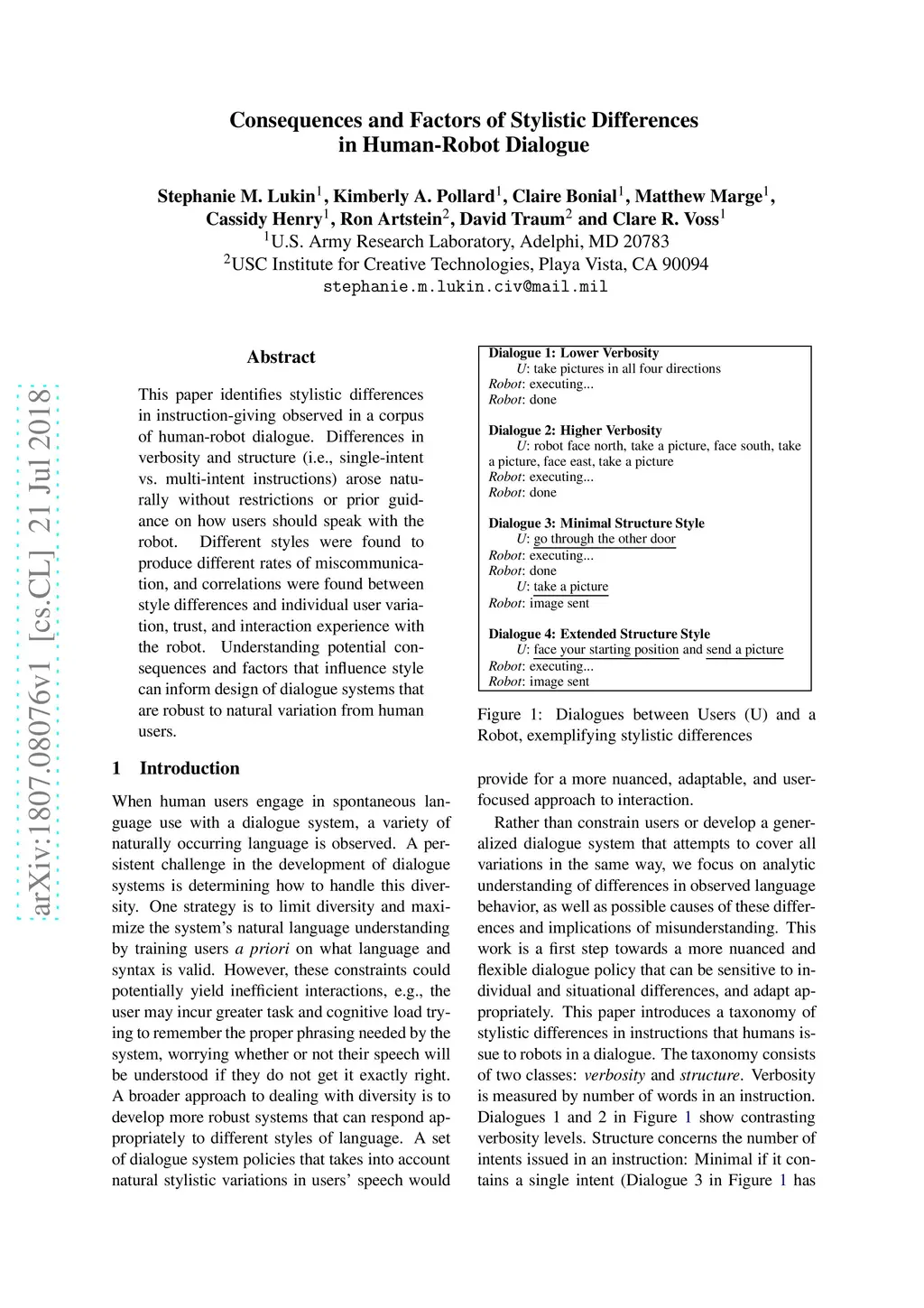 arXiv:1807.08076v1 [cs.CL] 21 Jul 2018

Consequences and Factors of Stylistic Differences in Human-Robot Dialogue

Stephanie M. Lukin$^1$, Kimberly A. Pollard$^1$, Claire Bonial$^1$, Matthew Marge$^1$, Cassidy Henry$^1$, Ron Artstein$^2$, David Traum$^2$ and Clare R. Voss$^1$
$^1$U.S. Army Research Laboratory, Adelphi, MD 20783
$^2$USC Institute for Creative Technologies, Playa Vista, CA 90094
stephanie.m.lukin.civ@mail.mil

Abstract

This paper identifies stylistic differences in instruction-giving observed in a corpus of human-robot dialogue. Differences in verbosity and structure (i.e., single-intent vs. multi-intent instructions) arose naturally without restrictions or prior guidance on how users should speak with the robot. Different styles were found to produce different rates of miscommunication, and correlations were found between style differences and individual user variation, trust, and interaction experience with the robot. Understanding potential consequences and factors that influence style can inform design of dialogue systems that are robust to natural variation from human users.

1 Introduction

When human users engage in spontaneous language use with a dialogue system, a variety of naturally occurring language is observed. A persistent challenge in the development of dialogue systems is determining how to handle this diversity. One strategy is to limit diversity and maximize the system's natural language understanding by training users a priori on what language and syntax is valid. However, these constraints could potentially yield inefficient interactions, e.g., the user may incur greater task and cognitive load trying to remember the proper phrasing needed by the system, worrying whether or not their speech will be understood if they do not get it exactly right. A broader approach to dealing with diversity is to develop more robust systems that can respond appropriately to different styles of language. A set of dialogue system policies that takes into account natural stylistic variations in users' speech would

Dialogue 1: Lower Verbosity
U: take pictures in all four directions
Robot: executing...
Robot: done

Dialogue 2: Higher Verbosity
U: robot face north, take a picture, face south, take a picture, face east, take a picture
Robot: executing...
Robot: done

Dialogue 3: Minimal Structure Style
U: go through the other door
Robot: executing...
Robot: done
U: take a picture
Robot: image sent

Dialogue 4: Extended Structure Style
U: face your starting position and send a picture
Robot: executing...
Robot: image sent

Figure 1: Dialogues between Users (U) and a Robot, exemplifying stylistic differences

provide for a more nuanced, adaptable, and user-focused approach to interaction.

Rather than constrain users or develop a generalized dialogue system that attempts to cover all variations in the same way, we focus on analytic understanding of differences in observed language behavior, as well as possible causes of these differences and implications of misunderstanding. This work is a first step towards a more nuanced and flexible dialogue policy that can be sensitive to individual and situational differences, and adapt appropriately. This paper introduces a taxonomy of stylistic differences in instructions that humans issue to robots in a dialogue. The taxonomy consists of two classes: verbosity and structure. Verbosity is measured by number of words in an instruction. Dialogues 1 and 2 in Figure 1 show contrasting verbosity levels. Structure concerns the number of intents issued in an instruction: Minimal if it contains a single intent (Dialogue 3 in Figure 1 has